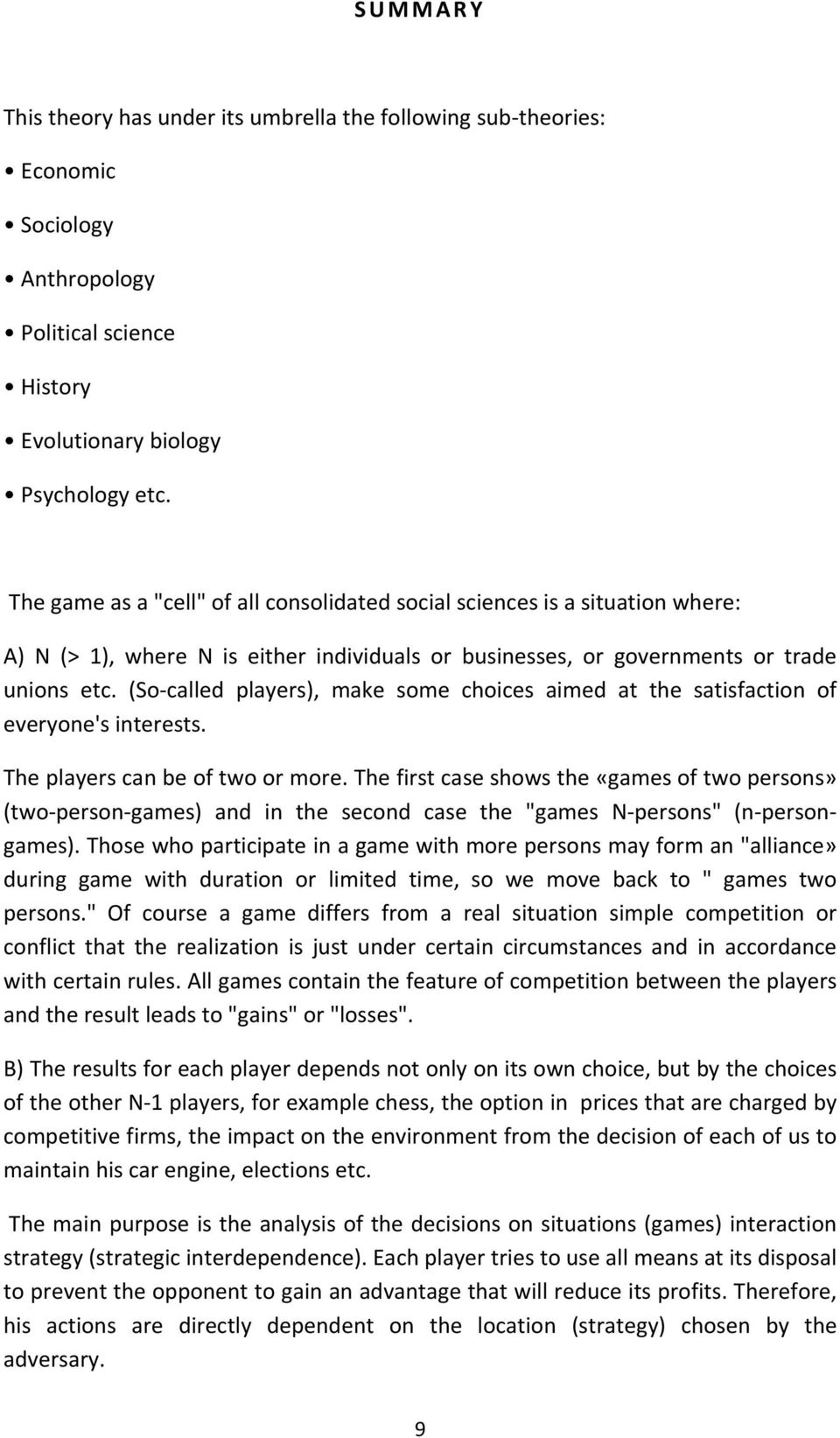 SUMMARY

This theory has under its umbrella the following sub-theories:

• Economic

• Sociology

• Anthropology

• Political science

• History

• Evolutionary biology

• Psychology etc.

The game as a "cell" of all consolidated social sciences is a situation where:

A) N (> 1), where N is either individuals or businesses, or governments or trade unions etc. (So-called players), make some choices aimed at the satisfaction of everyone's interests.

The players can be of two or more. The first case shows the «games of two persons» (two-person-games) and in the second case the "games N-persons" (n-person-games). Those who participate in a game with more persons may form an "alliance» during game with duration or limited time, so we move back to " games two persons." Of course a game differs from a real situation simple competition or conflict that the realization is just under certain circumstances and in accordance with certain rules. All games contain the feature of competition between the players and the result leads to "gains" or "losses".

B) The results for each player depends not only on its own choice, but by the choices of the other N-1 players, for example chess, the option in prices that are charged by competitive firms, the impact on the environment from the decision of each of us to maintain his car engine, elections etc.

The main purpose is the analysis of the decisions on situations (games) interaction strategy (strategic interdependence). Each player tries to use all means at its disposal to prevent the opponent to gain an advantage that will reduce its profits. Therefore, his actions are directly dependent on the location (strategy) chosen by the adversary.

9